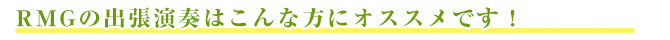 ＲＭＧの出張演奏はこんな方にオススメです！